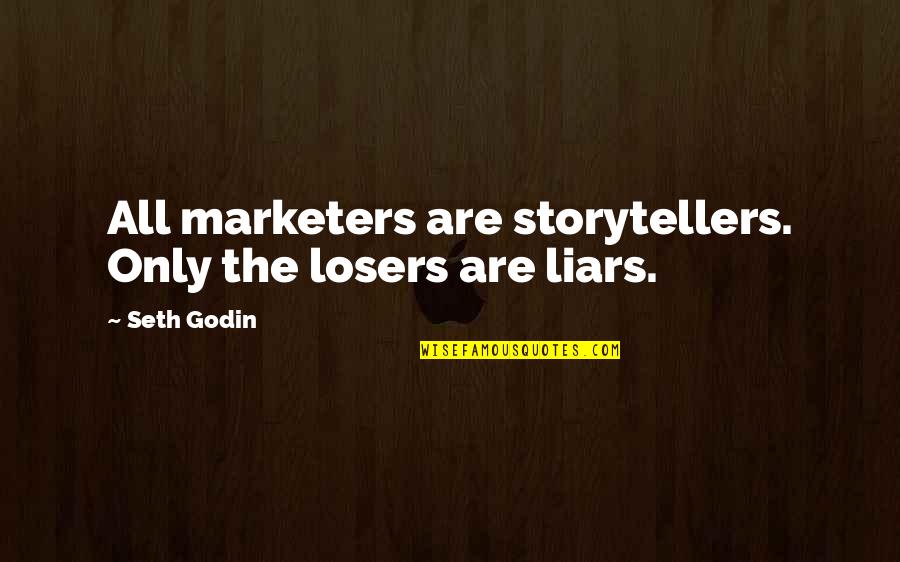 All marketers are storytellers. Only the losers are liars.

~ Seth Godin

WISEFAMOUSQUOTES.COM